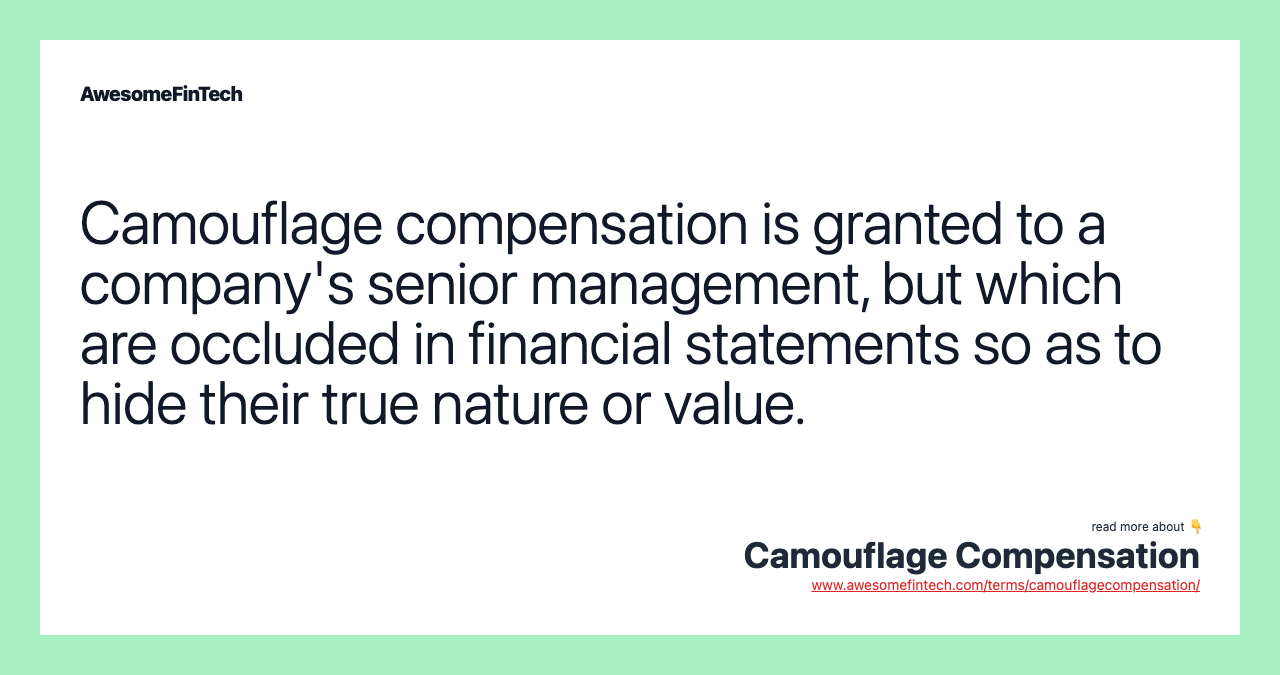 AwesomeFinTech

Camouflage compensation is granted to a company's senior management, but which are occluded in financial statements so as to hide their true nature or value.

read more about 👇
Camouflage Compensation
www.awesomefintech.com/terms/camouflagecompensation/